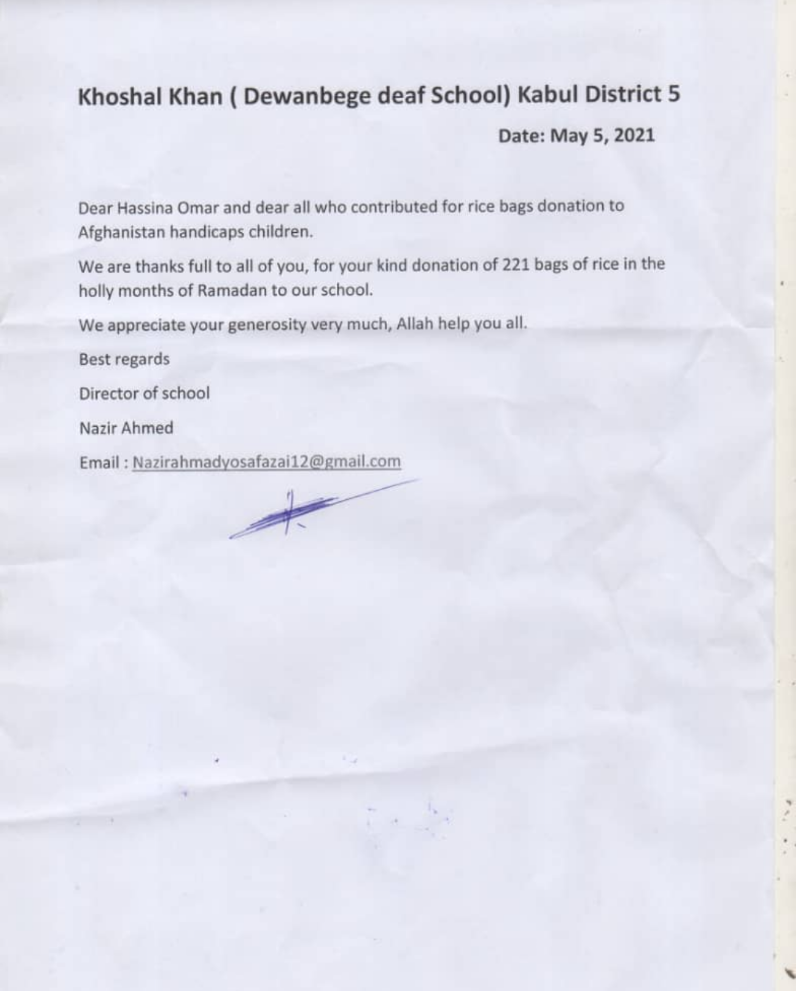 Khoshal Khan ( Dewanbege deaf School) Kabul District 5

Date: May 5, 2021

Dear Hassina Omar and dear all who contributed for rice bags donation to Afghanistan handicaps children.

We are thanks full to all of you, for your kind donation of 221 bags of rice in the holly months of Ramadan to our school.

We appreciate your generosity very much, Allah help you all.

Best regards

Director of school

Nazir Ahmed

Email : Nazirahmadyosafazai12@gmail.com